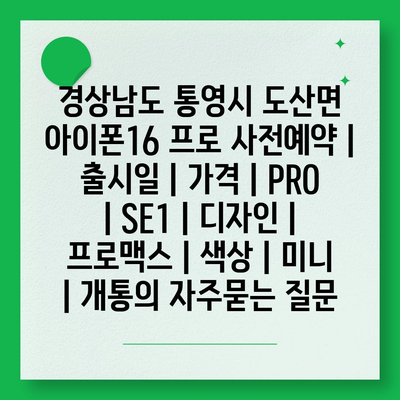 경상남도 통영시 도산면 아이폰16 프로 사전예약 | 출시일 | 가격 | PRO | SE1 | 디자인 | 프로맥스 | 색상 | 미니 | 개통의 자주묻는 질문